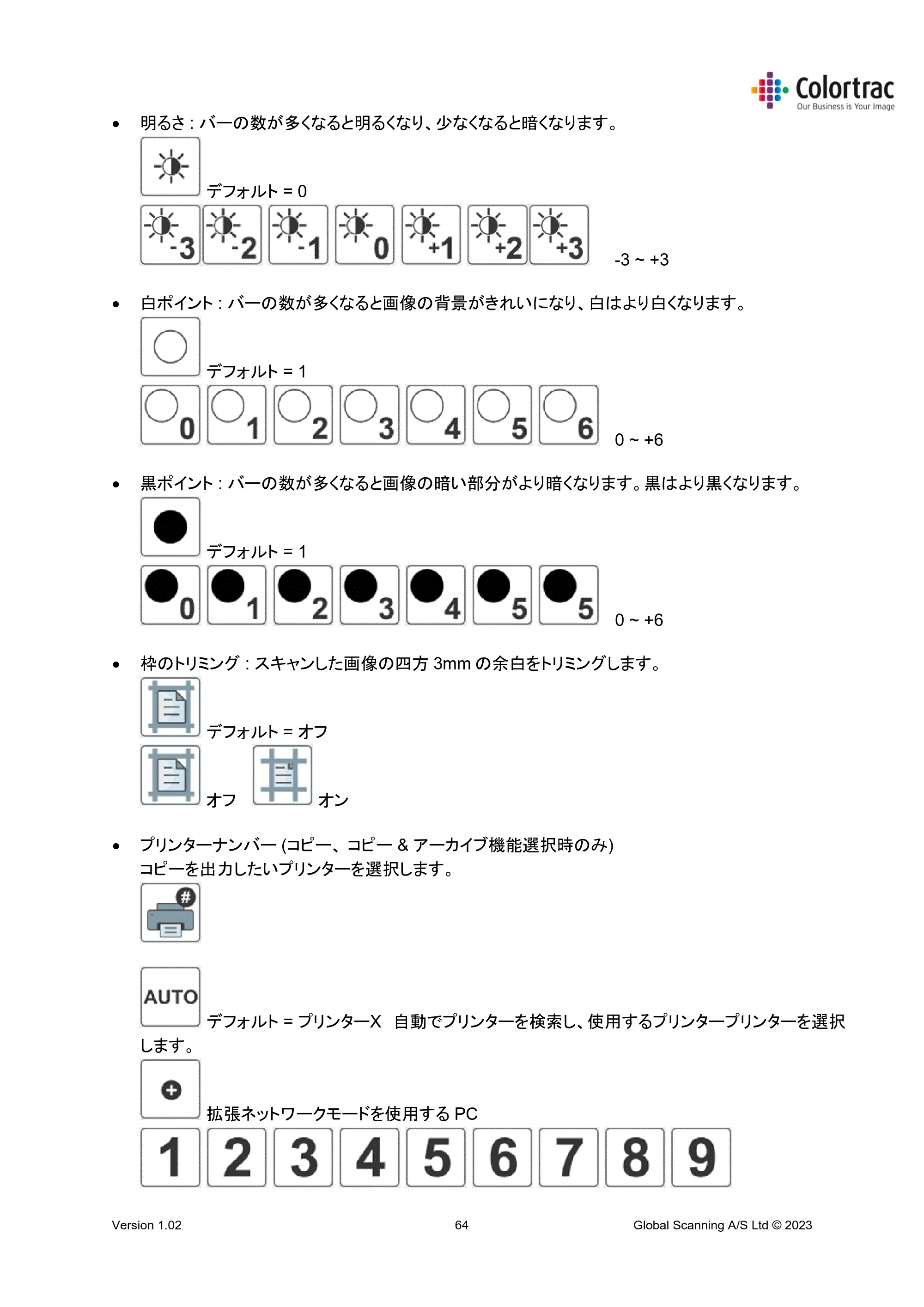 Colortrac
Our Business is Your Image

• 明るさ : バーの数が多くなると明るくなり、少なくなると暗くなります。

デフォルト = 0

-3 -2 -1 0 +1 +2 +3

-3 ~ +3

• 白ポイント : バーの数が多くなると画像の背景がきれいになり、白はより白くなります。

デフォルト = 1

0 1 2 3 4 5 6

0 ~ +6

• 黒ポイント : バーの数が多くなると画像の暗い部分がより暗くなります。黒はより黒くなります。

デフォルト = 1

0 1 2 3 4 5 5

0 ~ +6

• 枠のトリミング : スキャンした画像の四方3mmの余白をトリミングします。

デフォルト = オフ

オフ オン

• プリンターナンバー (コピー、コピー & アーカイブ機能選択時のみ)
コピーを出力したいプリンターを選択します。

#

AUTO
デフォルト = プリンターX 自動でプリンターを検索し、使用するプリンタープリンターを選択します。

拡張ネットワークモードを使用するPC

1 2 3 4 5 6 7 8 9

Version 1.02
64
Global Scanning A/S Ltd © 2023